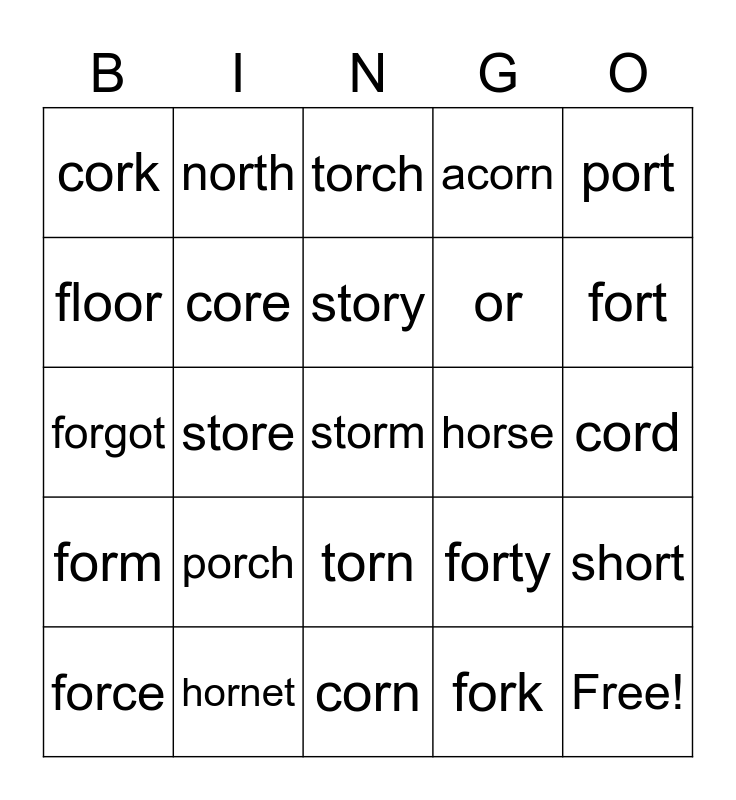 | B | I | N | G | O |
|---|---|---|---|---|
| cork | north | torch | acorn | port |
| floor | core | story | or | fort |
| forgot | store | storm | horse | cord |
| form | porch | torn | forty | short |
| force | hornet | corn | fork | Free! |